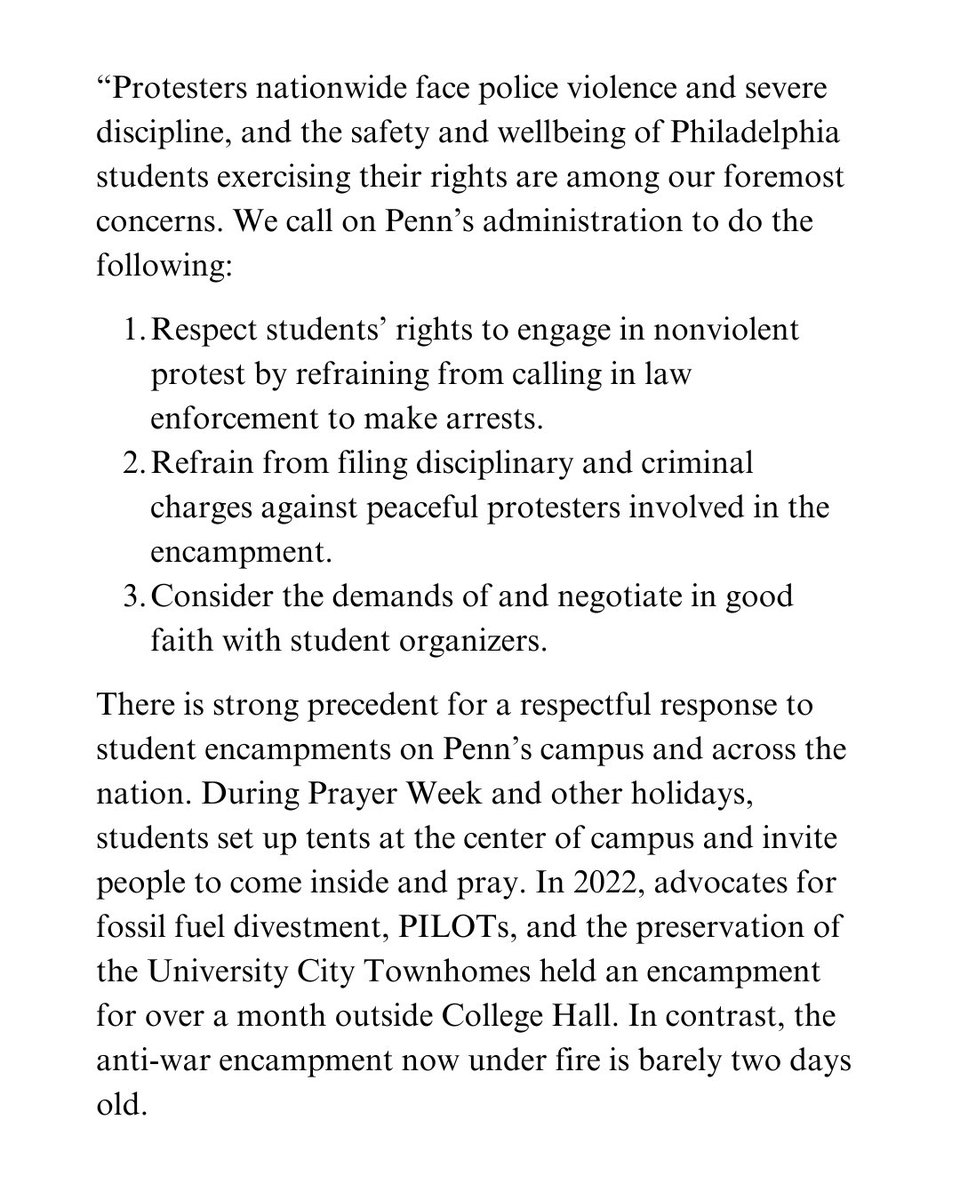 “Protesters nationwide face police violence and severe discipline, and the safety and wellbeing of Philadelphia students exercising their rights are among our foremost concerns. We call on Penn’s administration to do the following:

1. Respect students’ rights to engage in nonviolent protest by refraining from calling in law enforcement to make arrests.
2. Refrain from filing disciplinary and criminal charges against peaceful protesters involved in the encampment.
3. Consider the demands of and negotiate in good faith with student organizers.

There is strong precedent for a respectful response to student encampments on Penn’s campus and across the nation. During Prayer Week and other holidays, students set up tents at the center of campus and invite people to come inside and pray. In 2022, advocates for fossil fuel divestment, PILOTs, and the preservation of the University City Townhomes held an encampment for over a month outside College Hall. In contrast, the anti-war encampment now under fire is barely two days old.